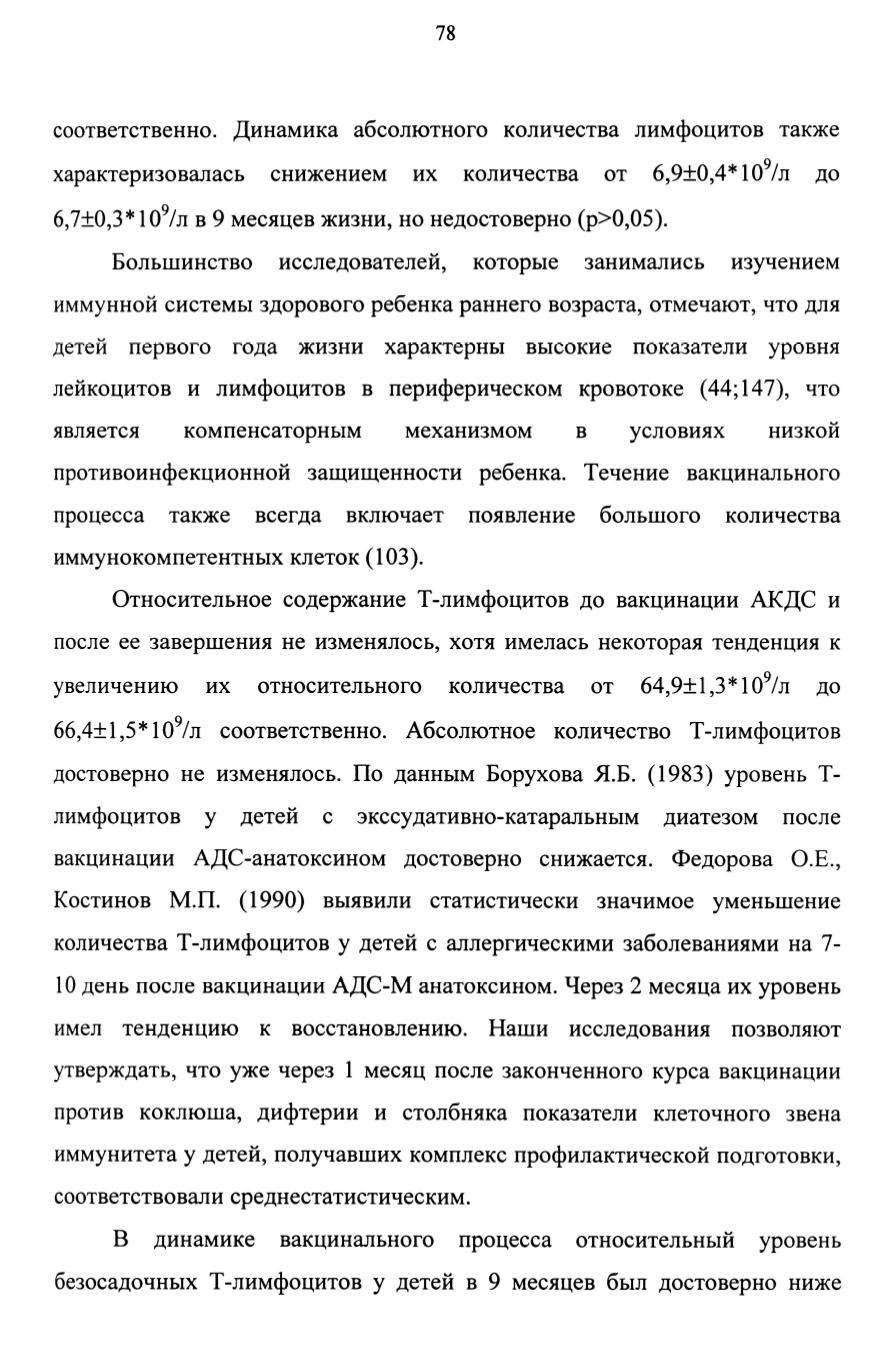 78

соответственно. Динамика абсолютного количества лимфоцитов также характеризовалась снижением их количества от $6,9\pm0,4*10^9$/л до $6,7\pm0,3*10^9$/л в 9 месяцев жизни, но недостоверно (p>0,05).

Большинство исследователей, которые занимались изучением иммунной системы здорового ребенка раннего возраста, отмечают, что для детей первого года жизни характерны высокие показатели уровня лейкоцитов и лимфоцитов в периферическом кровотоке (44;147), что является компенсаторным механизмом в условиях низкой противоинфекционной защищенности ребенка. Течение вакцинального процесса также всегда включает появление большого количества иммунокомпетентных клеток (103).

Относительное содержание Т-лимфоцитов до вакцинации АКДС и после ее завершения не изменялось, хотя имелась некоторая тенденция к увеличению их относительного количества от $64,9\pm1,3*10^9$/л до $66,4\pm1,5*10^9$/л соответственно. Абсолютное количество Т-лимфоцитов достоверно не изменялось. По данным Борухова Я.Б. (1983) уровень Т-лимфоцитов у детей с экссудативно-катаральным диатезом после вакцинации АДС-анатоксином достоверно снижается. Федорова О.Е., Костинов М.П. (1990) выявили статистически значимое уменьшение количества Т-лимфоцитов у детей с аллергическими заболеваниями на 7-10 день после вакцинации АДС-М анатоксином. Через 2 месяца их уровень имел тенденцию к восстановлению. Наши исследования позволяют утверждать, что уже через 1 месяц после законченного курса вакцинации против коклюша, дифтерии и столбняка показатели клеточного звена иммунитета у детей, получавших комплекс профилактической подготовки, соответствовали среднестатистическим.

В динамике вакцинального процесса относительный уровень безосадочных Т-лимфоцитов у детей в 9 месяцев был достоверно ниже